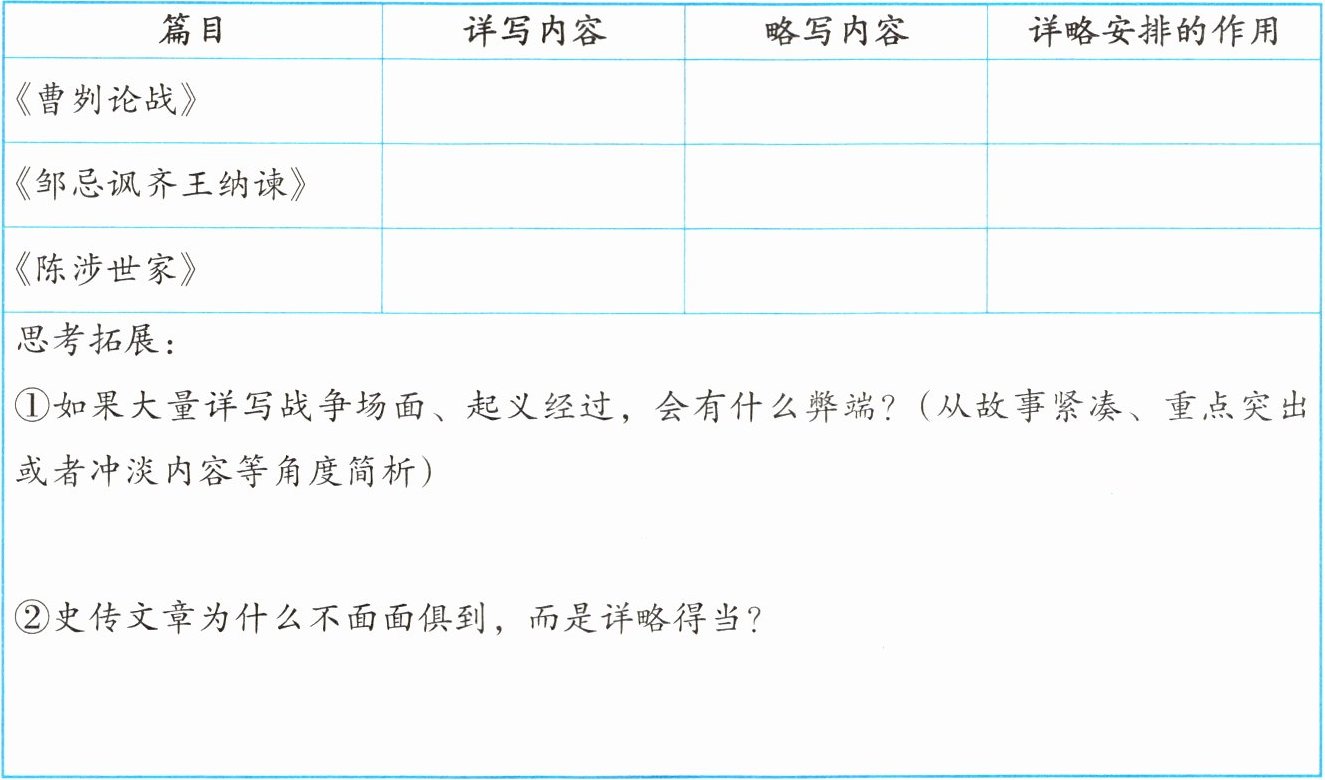 | 篇目 | 详写内容 | 略写内容 | 详略安排的作用 |
|---|---|---|---|
| 《曹刿论战》 | | | |
| 《邹忌讽齐王纳谏》 | | | |
| 《陈涉世家》 | | | |

思考拓展：

①如果大量详写战争场面、起义经过，会有什么弊端？（从故事紧凑、重点突出或者冲淡内容等角度简析）

②史传文章为什么不面面俱到，而是详略得当？